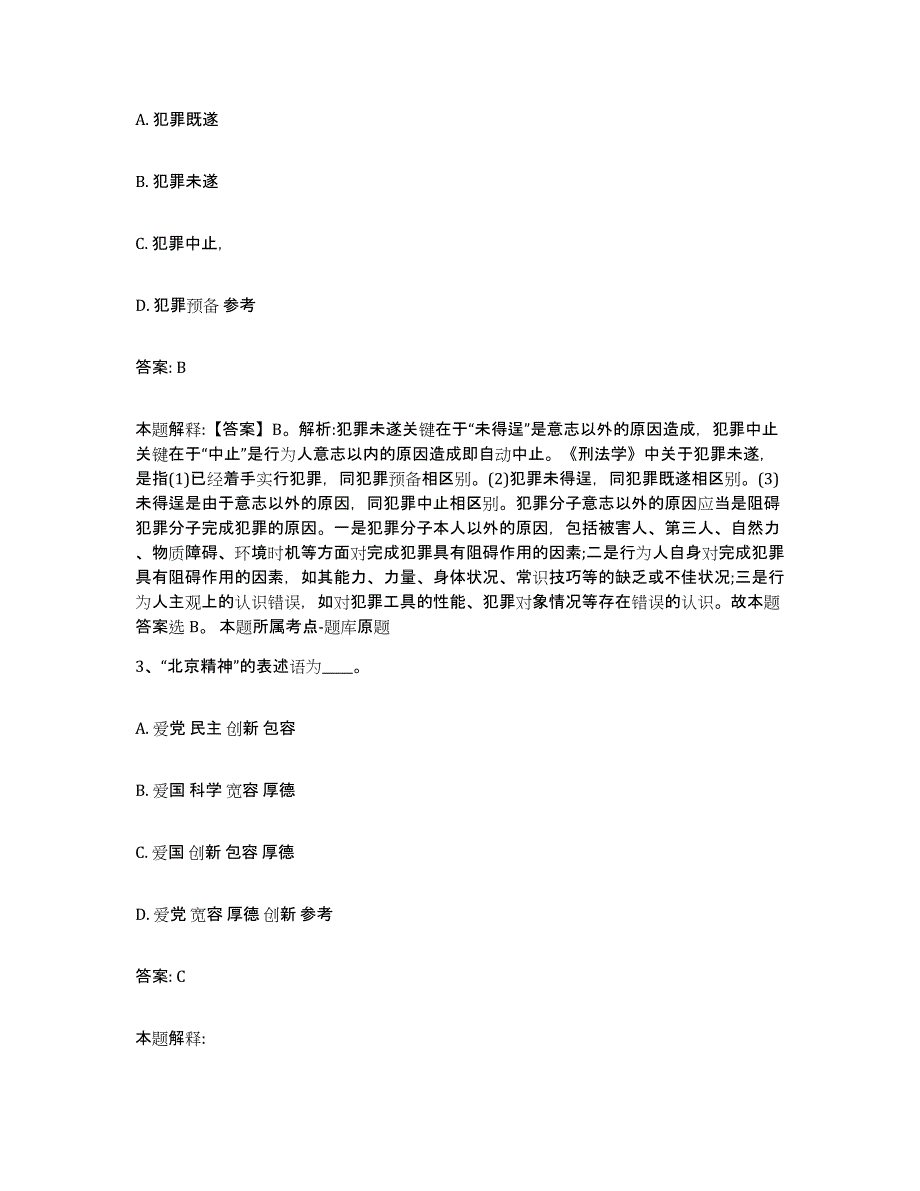 A. 犯罪既遂

B. 犯罪未遂

C. 犯罪中止,

D. 犯罪预备 参考

答案: B

本题解释:【答案】B。解析:犯罪未遂关键在于“未得逞”是意志以外的原因造成，犯罪中止关键在于“中止”是行为人意志以内的原因造成即自动中止。《刑法学》中关于犯罪未遂，是指(1)已经着手实行犯罪，同犯罪预备相区别。(2)犯罪未得逞，同犯罪既遂相区别。(3)未得逞是由于意志以外的原因，同犯罪中止相区别。犯罪分子意志以外的原因应当是阻碍犯罪分子完成犯罪的原因。一是犯罪分子本人以外的原因，包括被害人、第三人、自然力、物质障碍、环境时机等方面对完成犯罪具有阻碍作用的因素;二是行为人自身对完成犯罪具有阻碍作用的因素，如其能力、力量、身体状况、常识技巧等的缺乏或不佳状况;三是行为人主观上的认识错误，如对犯罪工具的性能、犯罪对象情况等存在错误的认识。故本题答案选 B。 本题所属考点-题库原题

3、“北京精神”的表述语为____。

A. 爱党 民主 创新 包容

B. 爱国 科学 宽容 厚德

C. 爱国 创新 包容 厚德

D. 爱党 宽容 厚德 创新 参考

答案: C

本题解释: